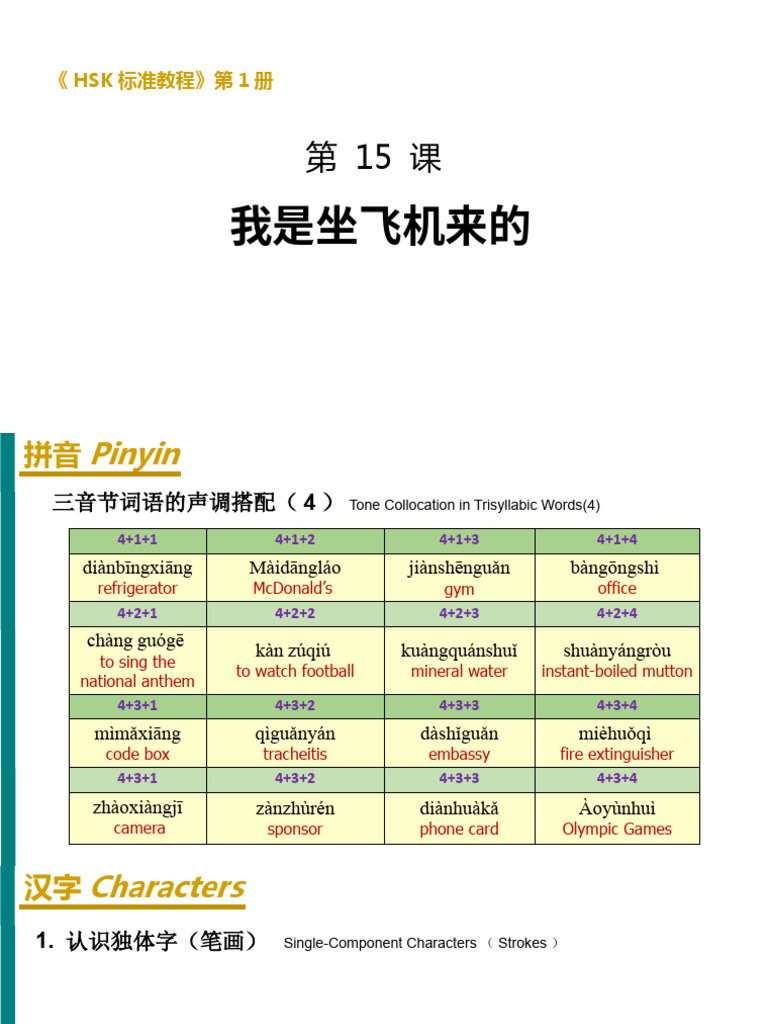 《HSK 标准教程》第 1 册

第 15 课

我是坐飞机来的

拼音 Pinyin

三音节词语的声调搭配（4） Tone Collocation in Trisyllabic Words(4)

| 4+1+1 | 4+1+2 | 4+1+3 | 4+1+4 |
|---|---|---|---|
| diànbīngxiāng refrigerator | Màidāngláo McDonald's | jiànshēnguǎn gym | bàngōngshì office |
| 4+2+1 | 4+2+2 | 4+2+3 | 4+2+4 |
| chàng guógē to sing the national anthem | kàn zúqiú to watch football | kuàngquánshuǐ mineral water | shuànyángròu instant-boiled mutton |
| 4+3+1 | 4+3+2 | 4+3+3 | 4+3+4 |
| mìmǎxiāng code box | qìguǎnyán tracheitis | dàshǐguǎn embassy | mièhuǒqì fire extinguisher |
| 4+3+1 | 4+3+2 | 4+3+3 | 4+3+4 |
| zhàoxiàngjī camera | zànzhùrén sponsor | diànhuàkǎ phone card | Àoyùnhuì Olympic Games |

汉字 Characters

1. 认识独体字（笔画） Single-Component Characters （ Strokes ）